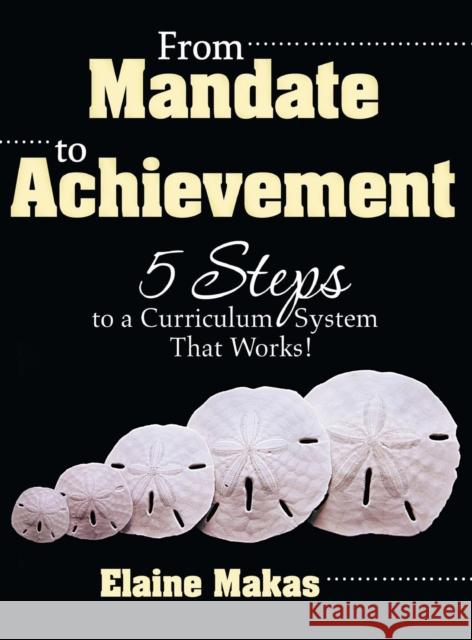 From
Mandate
to
Achievement

5 Steps
to a Curriculum System
That Works!

Elaine Makas